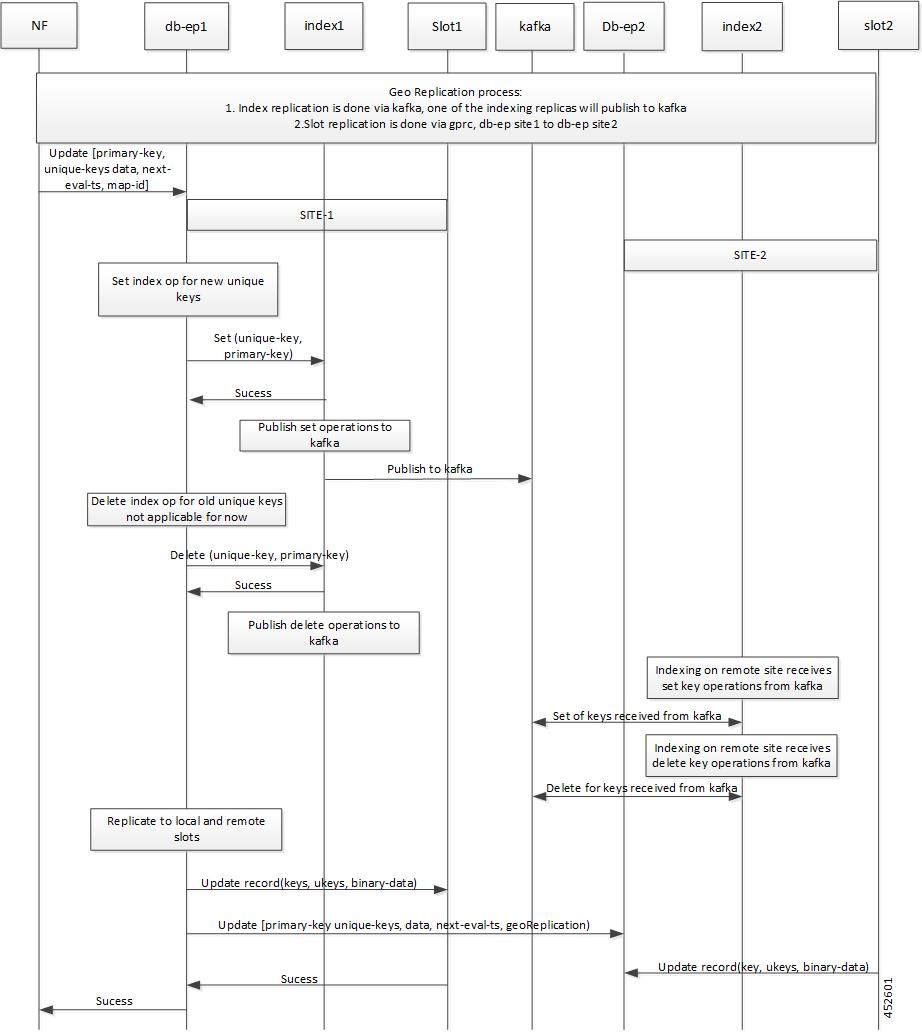 NF

db-ep1

index1

Slot1

kafka

Db-ep2

index2

slot2

Geo Replication process:
1. Index replication is done via kafka, one of the indexing replicas will publish to kafka
2.Slot replication is done via gprc, db-ep site1 to db-ep site2

Update [primary-key, unique-keys data, next-eval-ts, map-id]

SITE-1

SITE-2

Set index op for new unique keys

Set (unique-key, primary-key)

Sucess

Publish set operations to kafka

Publish to kafka

Delete index op for old unique keys not applicable for now

Delete (unique-key, primary-key)

Sucess

Publish delete operations to kafka

Indexing on remote site receives set key operations from kafka

Set of keys received from kafka

Indexing on remote site receives delete key operations from kafka

Delete for keys received from kafka

Replicate to local and remote slots

Update record(keys, ukeys, binary-data)

Update [primary-key unique-keys, data, next-eval-ts, geoReplication)

Update record(key, ukeys, binary-data)

Sucess

Sucess

452601